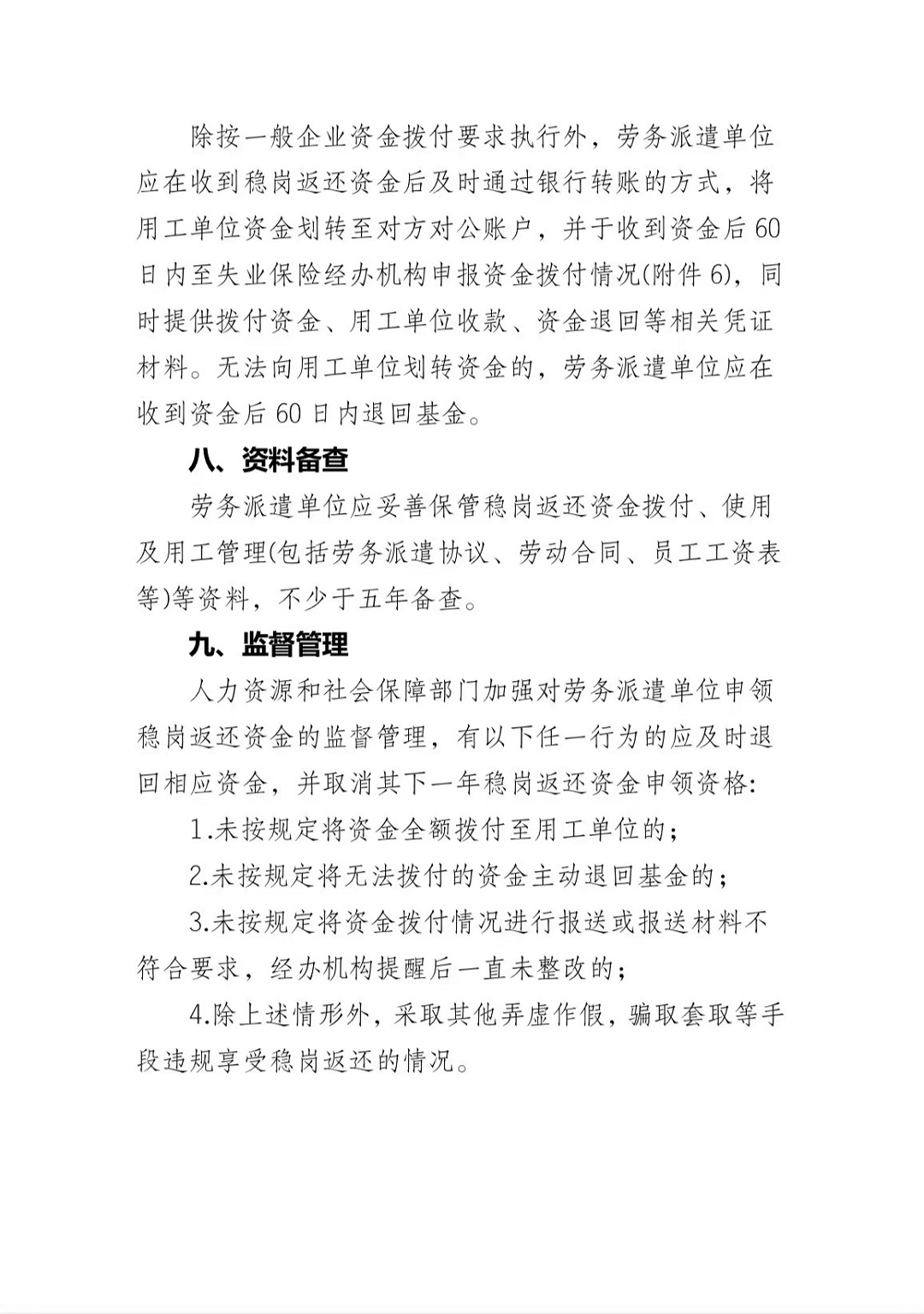 除按一般企业资金拨付要求执行外，劳务派遣单位应在收到稳岗返还资金后及时通过银行转账的方式，将用工单位资金划转至对方对公账户，并于收到资金后60日内至失业保险经办机构申报资金拨付情况(附件6)，同时提供拨付资金、用工单位收款、资金退回等相关凭证材料。无法向用工单位划转资金的，劳务派遣单位应在收到资金后60日内退回基金。

八、资料备查

劳务派遣单位应妥善保管稳岗返还资金拨付、使用及用工管理(包括劳务派遣协议、劳动合同、员工工资表等)等资料，不少于五年备查。

九、监督管理

人力资源和社会保障部门加强对劳务派遣单位申领稳岗返还资金的监督管理，有以下任一行为的应及时退回相应资金，并取消其下一年稳岗返还资金申领资格:

1.未按规定将资金全额拨付至用工单位的；

2.未按规定将无法拨付的资金主动退回基金的；

3.未按规定将资金拨付情况进行报送或报送材料不符合要求，经办机构提醒后一直未整改的；

4.除上述情形外，采取其他弄虚作假，骗取套取等手段违规享受稳岗返还的情况。